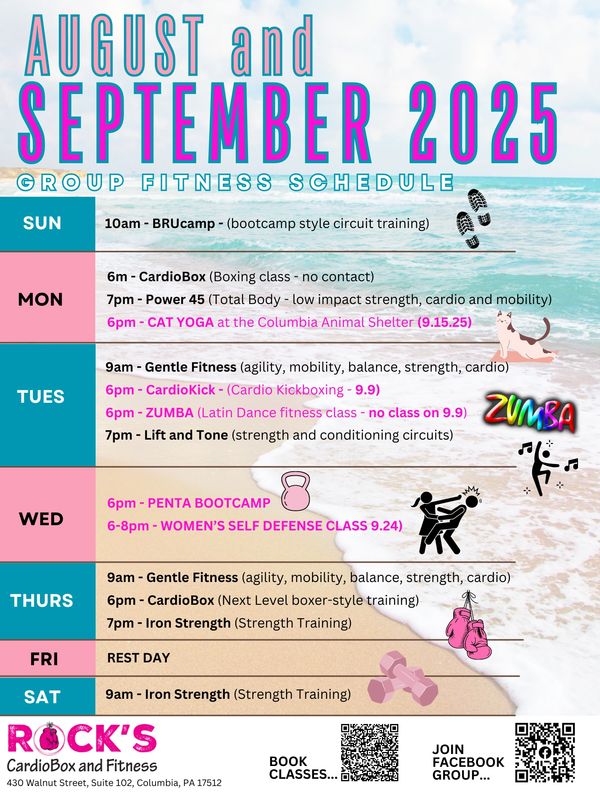 AUGUST and
SEPTEMBER 2025
GROUP FITNESS SCHEDULE

SUN
10am - BRUcamp - (bootcamp style circuit training)

MON
6m - CardioBox (Boxing class - no contact)
7pm - Power 45 (Total Body - low impact strength, cardio and mobility)
6pm - CAT YOGA at the Columbia Animal Shelter (9.15.25)

TUES
9am - Gentle Fitness (agility, mobility, balance, strength, cardio)
6pm - CardioKick - (Cardio Kickboxing - 9.9)
6pm - ZUMBA (Latin Dance fitness class - no class on 9.9)
7pm - Lift and Tone (strength and conditioning circuits)

ZUMBA

WED
6pm - PENTA BOOTCAMP
6-8pm - WOMEN'S SELF DEFENSE CLASS 9.24)

THURS
9am - Gentle Fitness (agility, mobility, balance, strength, cardio)
6pm - CardioBox (Next Level boxer-style training)
7pm - Iron Strength (Strength Training)

FRI
REST DAY

SAT
9am - Iron Strength (Strength Training)

ROCK'S
CardioBox and Fitness
430 Walnut Street, Suite 102, Columbia, PA 17512

BOOK CLASSES...

JOIN FACEBOOK GROUP...